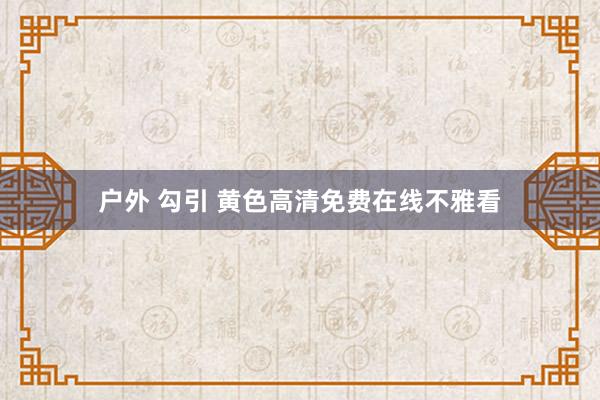 户外 勾引 黄色高清免费在线不雅看